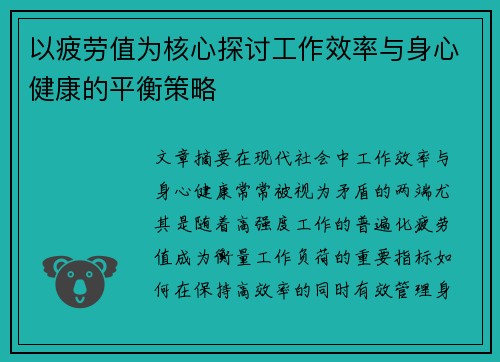 以疲劳值为核心探讨工作效率与身心健康的平衡策略

文章摘要在现代社会中工作效率与身心健康常常被视为矛盾的两端尤其是随着高强度工作的普遍化疲劳值成为衡量工作负荷的重要指标如何在保持高效率的同时有效管理身